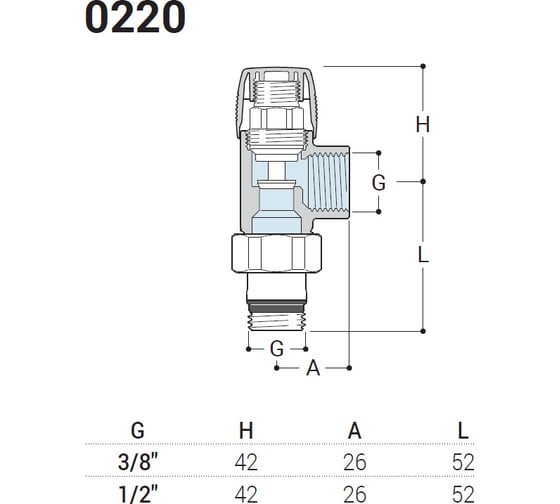 0220

H
G
L
G
A

| G | H | A | L |
|---|---|---|---|
| 3/8" | 42 | 26 | 52 |
| 1/2" | 42 | 26 | 52 |